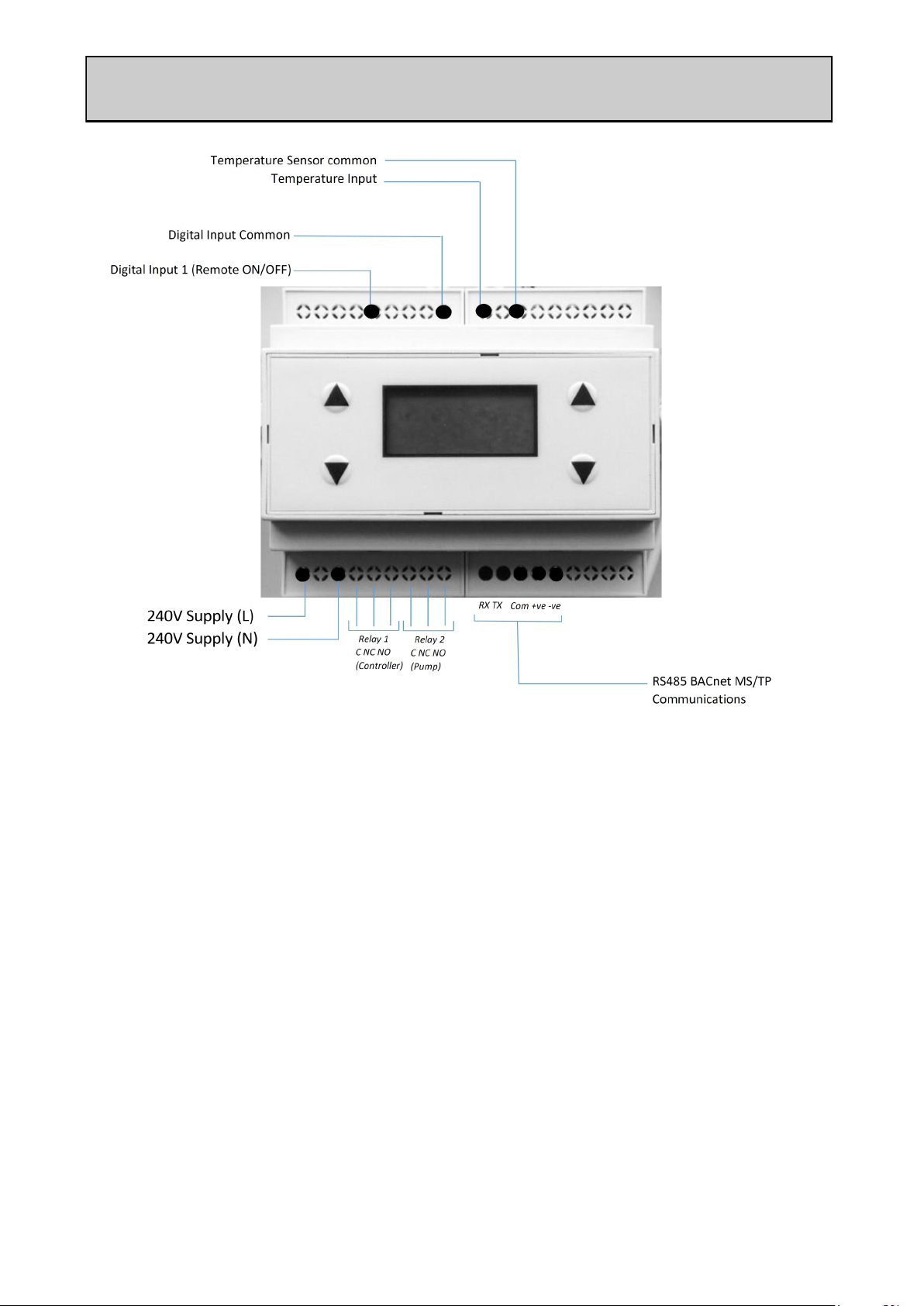 Temperature Sensor common
Temperature Input

Digital Input Common

Digital Input 1 (Remote ON/OFF)

240V Supply (L)
240V Supply (N)

Relay 1
C NC NO
(Controller)

Relay 2
C NC NO
(Pump)

RX TX Com +ve -ve

RS485 BACnet MS/TP
Communications